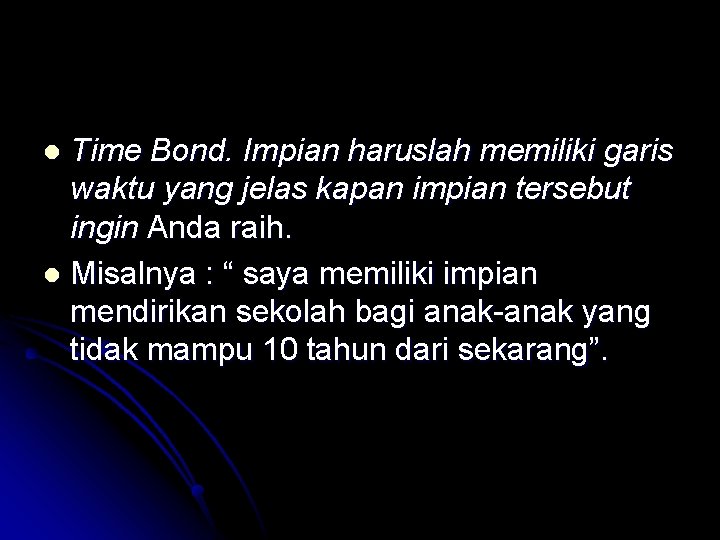 Time Bond. Impian haruslah memiliki garis waktu yang jelas kapan impian tersebut ingin Anda raih.

Misalnya : “ saya memiliki impian mendirikan sekolah bagi anak-anak yang tidak mampu 10 tahun dari sekarang”.